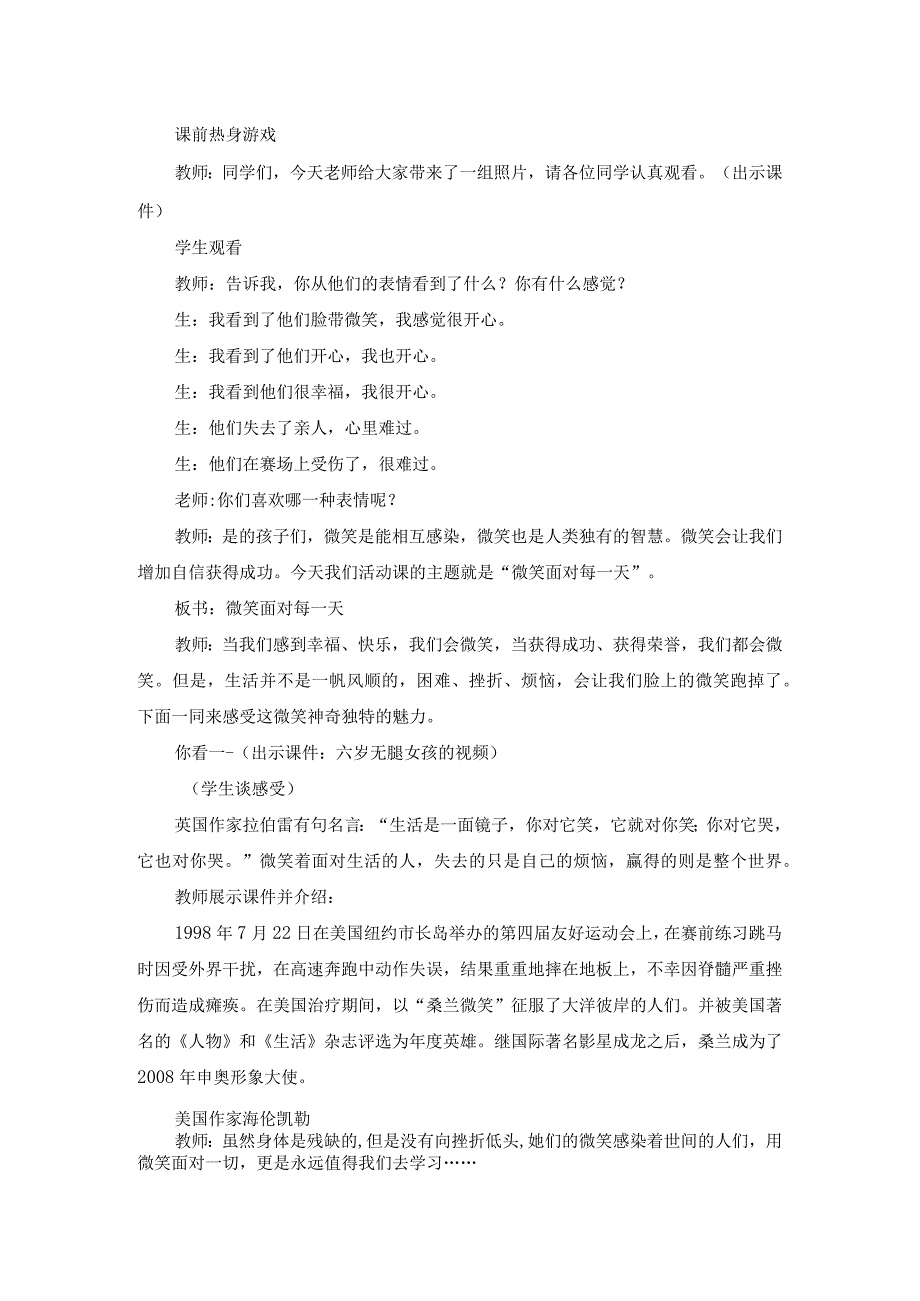 课前热身游戏

教师：同学们，今天老师给大家带来了一组照片，请各位同学认真观看。（出示课件）

学生观看

教师：告诉我，你从他们的表情看到了什么？你有什么感觉？

生：我看到了他们脸带微笑，我感觉很开心。

生：我看到了他们开心，我也开心。

生：我看到他们很幸福，我很开心。

生：他们失去了亲人，心里难过。

生：他们在赛场上受伤了，很难过。

老师:你们喜欢哪一种表情呢？

教师：是的孩子们，微笑是能相互感染，微笑也是人类独有的智慧。微笑会让我们增加自信获得成功。今天我们活动课的主题就是“微笑面对每一天”。

板书：微笑面对每一天

教师：当我们感到幸福、快乐，我们会微笑，当获得成功、获得荣誉，我们都会微笑。但是，生活并不是一帆风顺的，困难、挫折、烦恼，会让我们脸上的微笑跑掉了。下面一同来感受这微笑神奇独特的魅力。

你看一-（出示课件：六岁无腿女孩的视频）

（学生谈感受）

英国作家拉伯雷有句名言：“生活是一面镜子，你对它笑，它就对你笑;你对它哭，它也对你哭。”微笑着面对生活的人，失去的只是自己的烦恼，赢得的则是整个世界。

教师展示课件并介绍：

1998年7月22日在美国纽约市长岛举办的第四届友好运动会上，在赛前练习跳马时因受外界干扰，在高速奔跑中动作失误，结果重重地摔在地板上，不幸因脊髓严重挫伤而造成瘫痪。在美国治疗期间，以“桑兰微笑”征服了大洋彼岸的人们。并被美国著名的《人物》和《生活》杂志评选为年度英雄。继国际著名影星成龙之后，桑兰成为了2008年申奥形象大使。

美国作家海伦凯勒
教师：虽然身体是残缺的,但是没有向挫折低头,她们的微笑感染着世间的人们，用微笑面对一切，更是永远值得我们去学习……